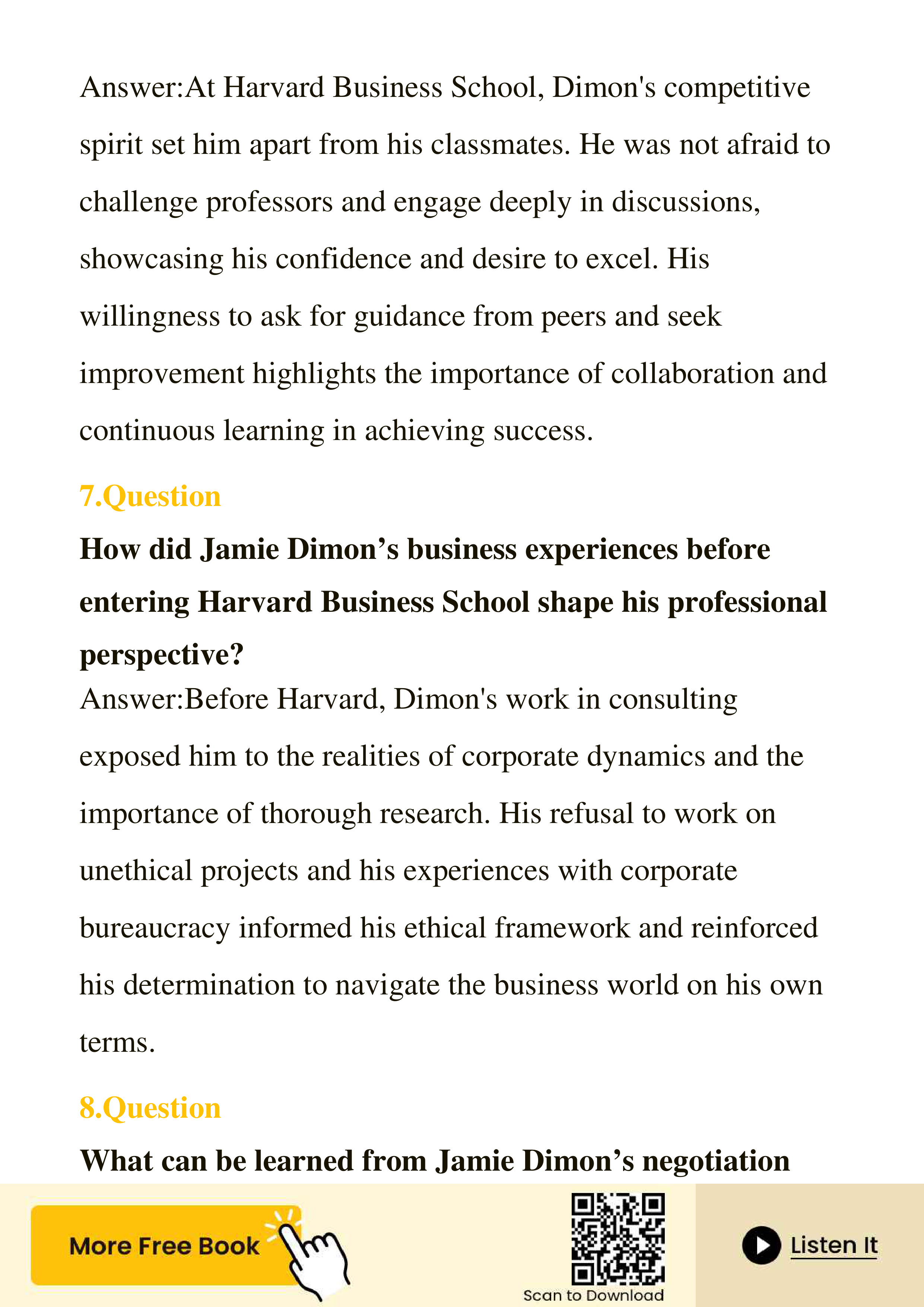 Answer:At Harvard Business School, Dimon's competitive spirit set him apart from his classmates. He was not afraid to challenge professors and engage deeply in discussions, showcasing his confidence and desire to excel. His willingness to ask for guidance from peers and seek improvement highlights the importance of collaboration and continuous learning in achieving success.

7.Question

How did Jamie Dimon’s business experiences before entering Harvard Business School shape his professional perspective?

Answer:Before Harvard, Dimon's work in consulting exposed him to the realities of corporate dynamics and the importance of thorough research. His refusal to work on unethical projects and his experiences with corporate bureaucracy informed his ethical framework and reinforced his determination to navigate the business world on his own terms.

8.Question

What can be learned from Jamie Dimon’s negotiation

More Free Book

Scan to Download

Listen It